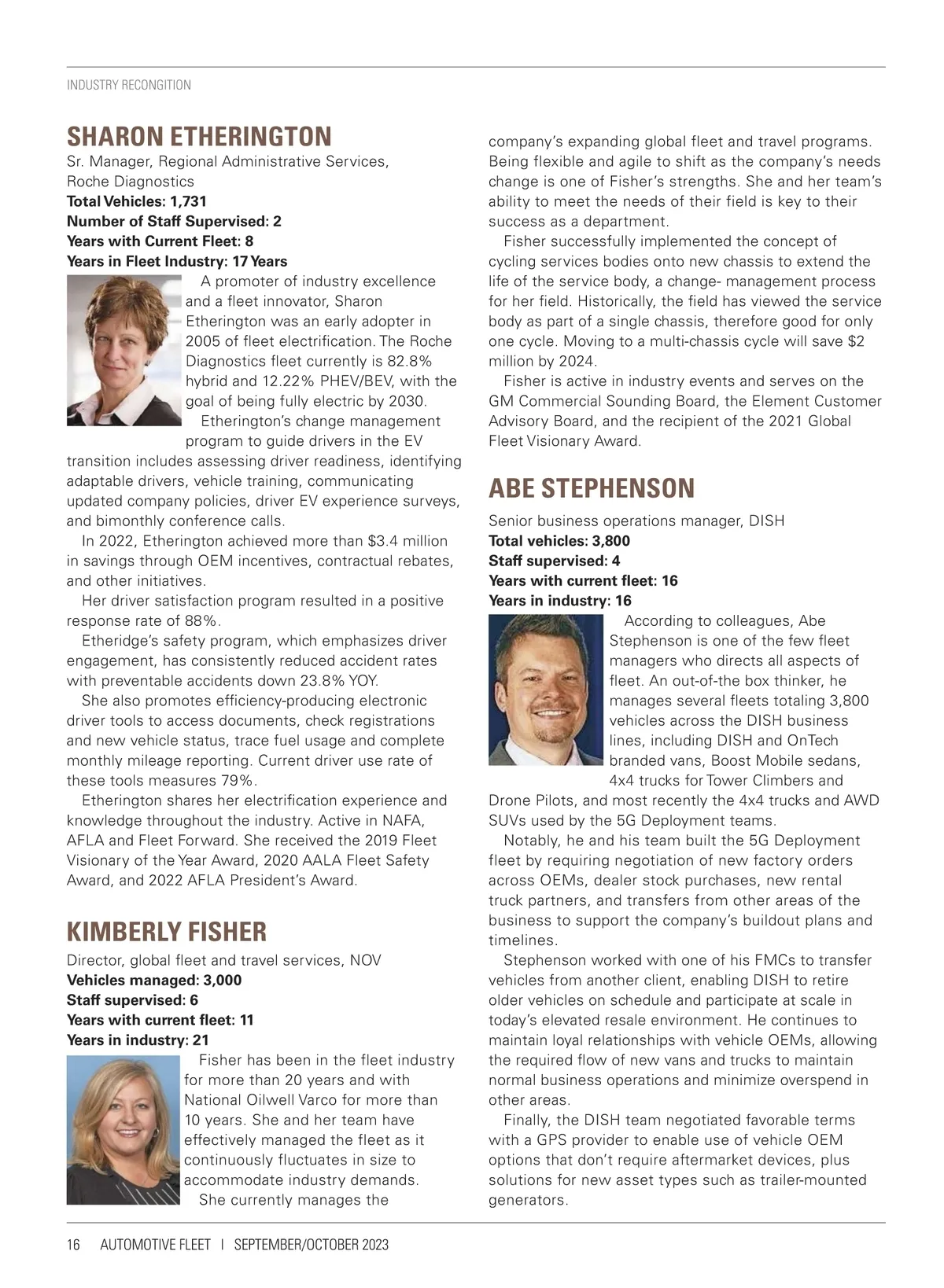 INDUSTRY RECONGITION

SHARON ETHERINGTON
Sr. Manager, Regional Administrative Services, Roche Diagnostics
Total Vehicles: 1,731
Number of Staff Supervised: 2
Years with Current Fleet: 8
Years in Fleet Industry: 17 Years

A promoter of industry excellence and a fleet innovator, Sharon Etherington was an early adopter in 2005 of fleet electrification. The Roche Diagnostics fleet currently is 82.8% hybrid and 12.22% PHEV/BEV, with the goal of being fully electric by 2030.

Etherington's change management program to guide drivers in the EV transition includes assessing driver readiness, identifying adaptable drivers, vehicle training, communicating updated company policies, driver EV experience surveys, and bimonthly conference calls.

In 2022, Etherington achieved more than $3.4 million in savings through OEM incentives, contractual rebates, and other initiatives.

Her driver satisfaction program resulted in a positive response rate of 88%.

Etheridge's safety program, which emphasizes driver engagement, has consistently reduced accident rates with preventable accidents down 23.8% YOY.

She also promotes efficiency-producing electronic driver tools to access documents, check registrations and new vehicle status, trace fuel usage and complete monthly mileage reporting. Current driver use rate of these tools measures 79%.

Etherington shares her electrification experience and knowledge throughout the industry. Active in NAFA, AFLA and Fleet Forward. She received the 2019 Fleet Visionary of the Year Award, 2020 AALA Fleet Safety Award, and 2022 AFLA President's Award.

KIMBERLY FISHER
Director, global fleet and travel services, NOV
Vehicles managed: 3,000
Staff supervised: 6
Years with current fleet: 11
Years in industry: 21

Fisher has been in the fleet industry for more than 20 years and with National Oilwell Varco for more than 10 years. She and her team have effectively managed the fleet as it continuously fluctuates in size to accommodate industry demands.

She currently manages the company's expanding global fleet and travel programs. Being flexible and agile to shift as the company's needs change is one of Fisher's strengths. She and her team's ability to meet the needs of their field is key to their success as a department.

Fisher successfully implemented the concept of cycling services bodies onto new chassis to extend the life of the service body, a change- management process for her field. Historically, the field has viewed the service body as part of a single chassis, therefore good for only one cycle. Moving to a multi-chassis cycle will save $2 million by 2024.

Fisher is active in industry events and serves on the GM Commercial Sounding Board, the Element Customer Advisory Board, and the recipient of the 2021 Global Fleet Visionary Award.

ABE STEPHENSON
Senior business operations manager, DISH
Total vehicles: 3,800
Staff supervised: 4
Years with current fleet: 16
Years in industry: 16

According to colleagues, Abe Stephenson is one of the few fleet managers who directs all aspects of fleet. An out-of-the box thinker, he manages several fleets totaling 3,800 vehicles across the DISH business lines, including DISH and OnTech branded vans, Boost Mobile sedans, 4x4 trucks for Tower Climbers and Drone Pilots, and most recently the 4x4 trucks and AWD SUVs used by the 5G Deployment teams.

Notably, he and his team built the 5G Deployment fleet by requiring negotiation of new factory orders across OEMs, dealer stock purchases, new rental truck partners, and transfers from other areas of the business to support the company's buildout plans and timelines.

Stephenson worked with one of his FMCs to transfer vehicles from another client, enabling DISH to retire older vehicles on schedule and participate at scale in today's elevated resale environment. He continues to maintain loyal relationships with vehicle OEMs, allowing the required flow of new vans and trucks to maintain normal business operations and minimize overspend in other areas.

Finally, the DISH team negotiated favorable terms with a GPS provider to enable use of vehicle OEM options that don't require aftermarket devices, plus solutions for new asset types such as trailer-mounted generators.

16 AUTOMOTIVE FLEET | SEPTEMBER/OCTOBER 2023